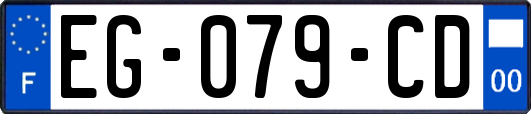 F

EG-079-CD

00